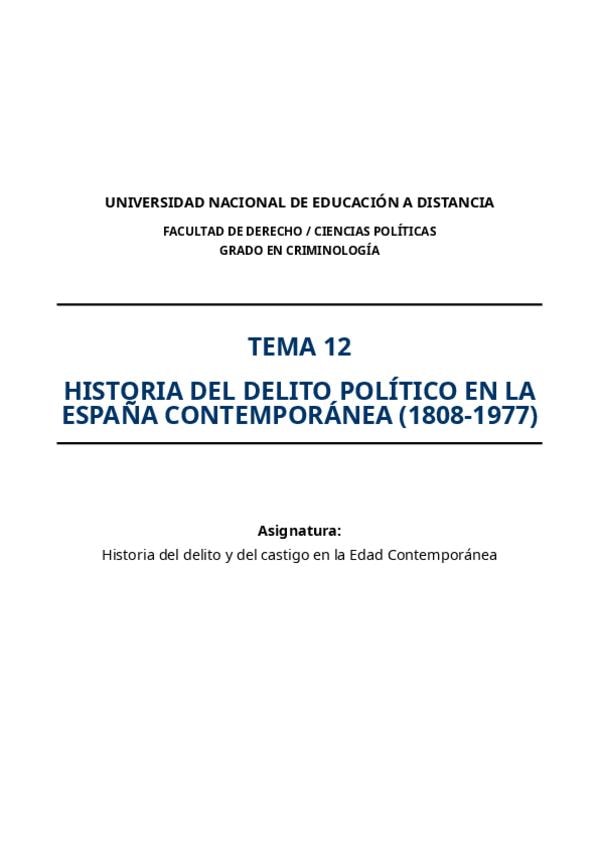 UNIVERSIDAD NACIONAL DE EDUCACIÓN A DISTANCIA

FACULTAD DE DERECHO / CIENCIAS POLÍTICAS
GRADO EN CRIMINOLOGÍA

TEMA 12

HISTORIA DEL DELITO POLÍTICO EN LA ESPAÑA CONTEMPORÁNEA (1808-1977)

Asignatura:
Historia del delito y del castigo en la Edad Contemporánea